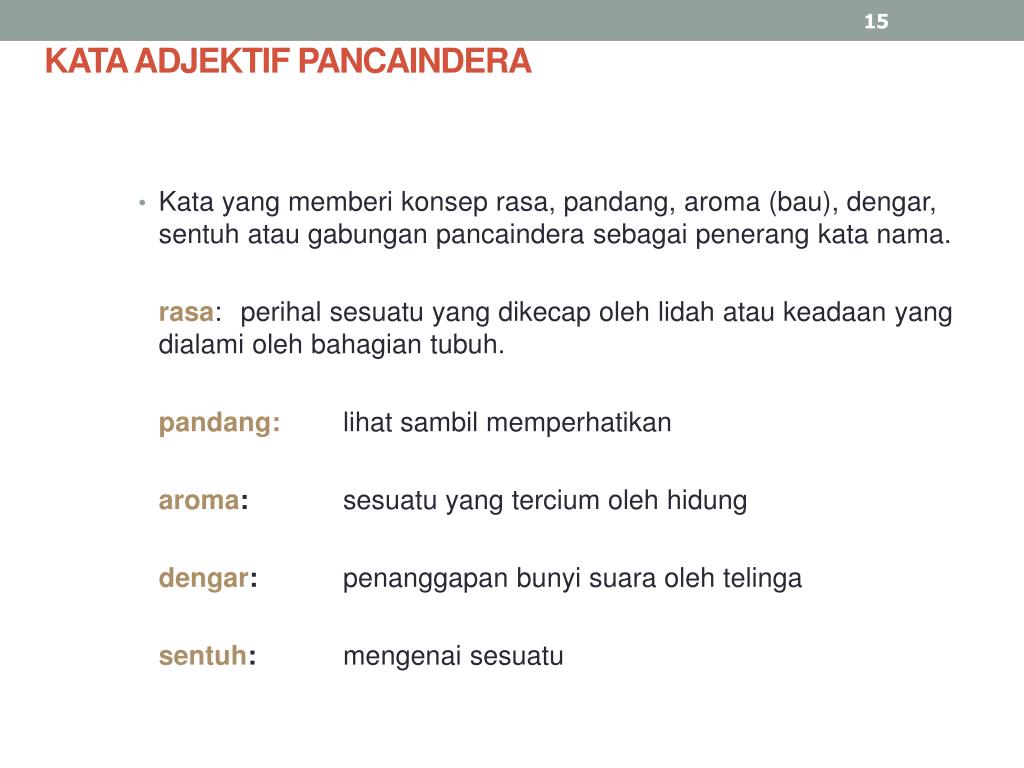 15

KATA ADJEKTIF PANCAINDERA

• Kata yang memberi konsep rasa, pandang, aroma (bau), dengar, sentuh atau gabungan pancaindera sebagai penerang kata nama.

rasa: perihal sesuatu yang dikecap oleh lidah atau keadaan yang dialami oleh bahagian tubuh.

pandang: lihat sambil memperhatikan

aroma: sesuatu yang tercium oleh hidung

dengar: penanggapan bunyi suara oleh telinga

sentuh: mengenai sesuatu